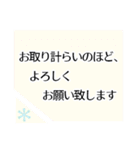 お取り計らいのほど、
よろしく
お願い致します